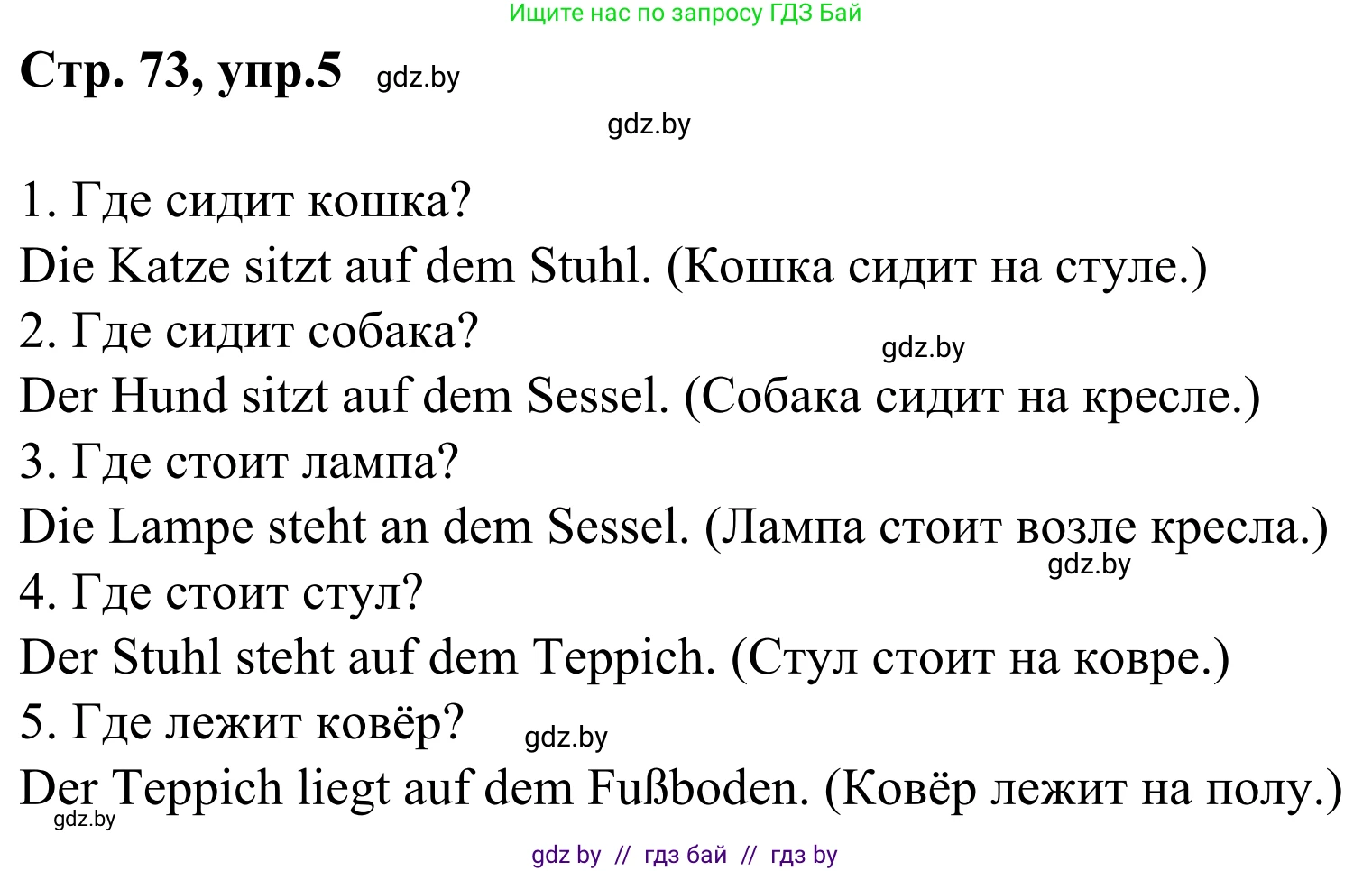 Ищите нас по запросу ГДЗ Бай

Стр. 73, упр.5 gdz.by

gdz.by

1. Где сидит кошка?
Die Katze sitzt auf dem Stuhl. (Кошка сидит на стуле.)
2. Где сидит собака?
gdz.by
Der Hund sitzt auf dem Sessel. (Собака сидит на кресле.)
3. Где стоит лампа?
Die Lampe steht an dem Sessel. (Лампа стоит возле кресла.)
gdz.by
4. Где стоит стул?
Der Stuhl steht auf dem Teppich. (Стул стоит на ковре.)
5. Где лежит ковёр? gdz.by
Der Teppich liegt auf dem Fußboden. (Ковёр лежит на полу.)
gdz.by

gdz by // гдз бай // гдз by